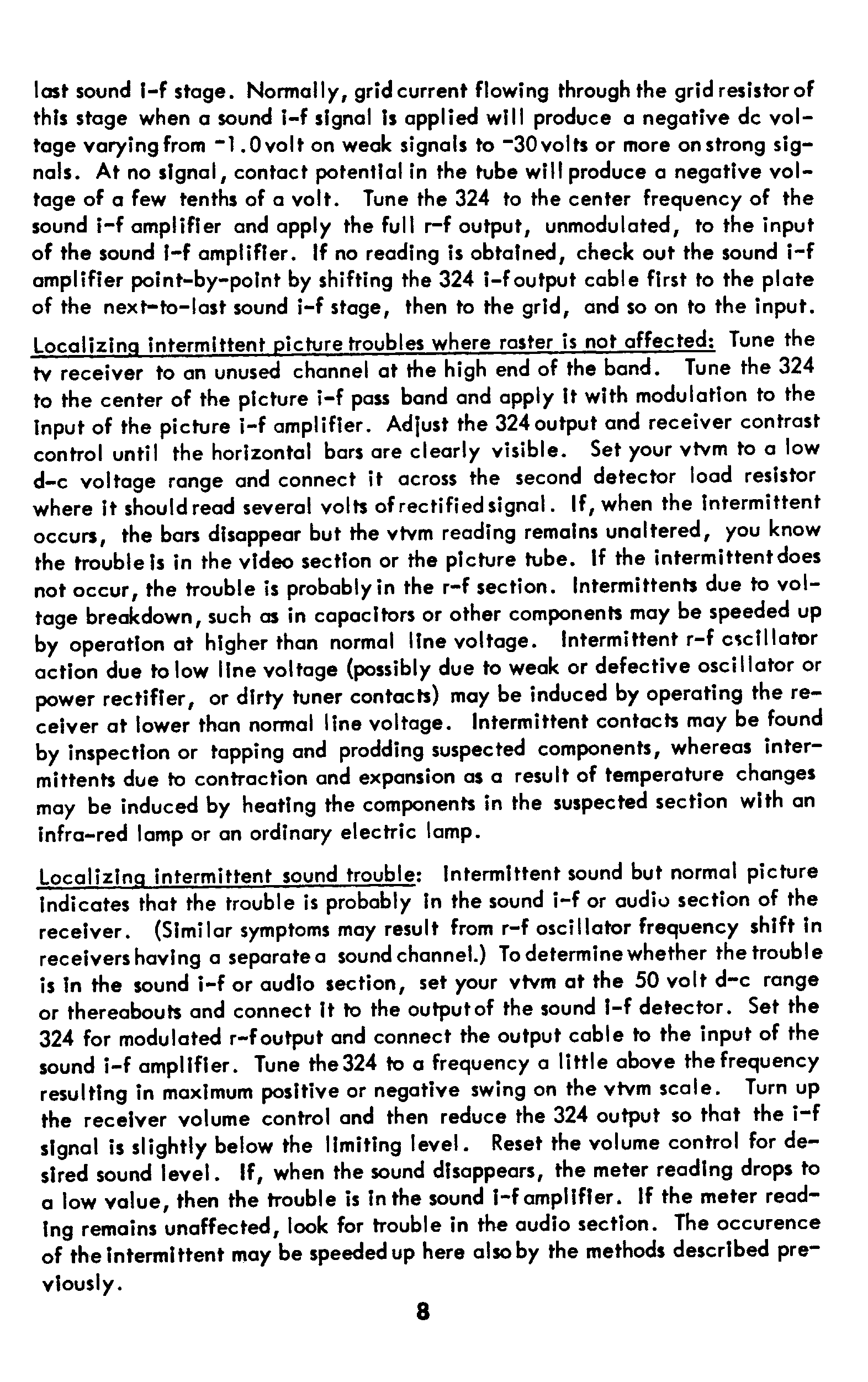 last sound i-f stage. Normally, grid current flowing through the grid resistor of this stage when a sound i-f signal is applied will produce a negative dc voltage varying from -1.0 volt on weak signals to -30 volts or more on strong signals. At no signal, contact potential in the tube will produce a negative voltage of a few tenths of a volt. Tune the 324 to the center frequency of the sound i-f amplifier and apply the full r-f output, unmodulated, to the input of the sound i-f amplifier. If no reading is obtained, check out the sound i-f amplifier point-by-point by shifting the 324 i-f output cable first to the plate of the next-to-last sound i-f stage, then to the grid, and so on to the input.

Localizing intermittent picture troubles where raster is not affected: Tune the tv receiver to an unused channel at the high end of the band. Tune the 324 to the center of the picture i-f pass band and apply it with modulation to the input of the picture i-f amplifier. Adjust the 324 output and receiver contrast control until the horizontal bars are clearly visible. Set your vtvm to a low d-c voltage range and connect it across the second detector load resistor where it should read several volts of rectified signal. If, when the intermittent occurs, the bars disappear but the vtvm reading remains unaltered, you know the trouble is in the video section or the picture tube. If the intermittent does not occur, the trouble is probably in the r-f section. Intermittents due to voltage breakdown, such as in capacitors or other components may be speeded up by operation at higher than normal line voltage. Intermittent r-f cscillator action due to low line voltage (possibly due to weak or defective oscillator or power rectifier, or dirty tuner contacts) may be induced by operating the receiver at lower than normal line voltage. Intermittent contacts may be found by inspection or tapping and prodding suspected components, whereas intermittents due to contraction and expansion as a result of temperature changes may be induced by heating the components in the suspected section with an infra-red lamp or an ordinary electric lamp.

Localizing intermittent sound trouble: Intermittent sound but normal picture indicates that the trouble is probably in the sound i-f or audio section of the receiver. (Similar symptoms may result from r-f oscillator frequency shift in receivers having a separate a sound channel.) To determine whether the trouble is in the sound i-f or audio section, set your vtvm at the 50 volt d-c range or thereabouts and connect it to the output of the sound i-f detector. Set the 324 for modulated r-f output and connect the output cable to the input of the sound i-f amplifier. Tune the 324 to a frequency a little above the frequency resulting in maximum positive or negative swing on the vtvm scale. Turn up the receiver volume control and then reduce the 324 output so that the i-f signal is slightly below the limiting level. Reset the volume control for desired sound level. If, when the sound disappears, the meter reading drops to a low value, then the trouble is in the sound i-f amplifier. If the meter reading remains unaffected, look for trouble in the audio section. The occurence of the intermittent may be speeded up here also by the methods described previously.

8